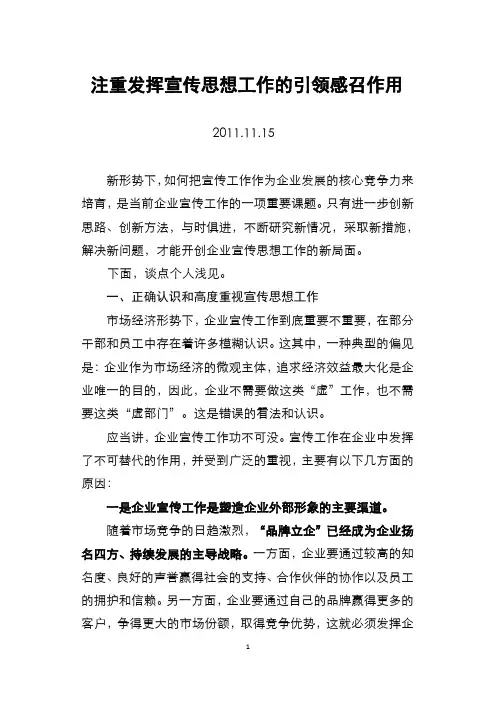 注重发挥宣传思想工作的引领感召作用

2011.11.15

新形势下，如何把宣传工作作为企业发展的核心竞争力来培育，是当前企业宣传工作的一项重要课题。只有进一步创新思路、创新方法，与时俱进，不断研究新情况，采取新措施，解决新问题，才能开创企业宣传思想工作的新局面。

下面，谈点个人浅见。

一、正确认识和高度重视宣传思想工作

市场经济形势下，企业宣传工作到底重要不重要，在部分干部和员工中存在着许多模糊认识。这其中，一种典型的偏见是：企业作为市场经济的微观主体，追求经济效益最大化是企业唯一的目的，因此，企业不需要做这类“虚”工作，也不需要这类“虚部门”。这是错误的看法和认识。

应当讲，企业宣传工作功不可没。宣传工作在企业中发挥了不可替代的作用，并受到广泛的重视，主要有以下几方面的原因：

一是企业宣传工作是塑造企业外部形象的主要渠道。

随着市场竞争的日趋激烈，“品牌立企”已经成为企业扬名四方、持续发展的主导战略。一方面，企业要通过较高的知名度、良好的声誉赢得社会的支持、合作伙伴的协作以及员工的拥护和信赖。另一方面，企业要通过自己的品牌赢得更多的客户，争得更大的市场份额，取得竞争优势，这就必须发挥企

1